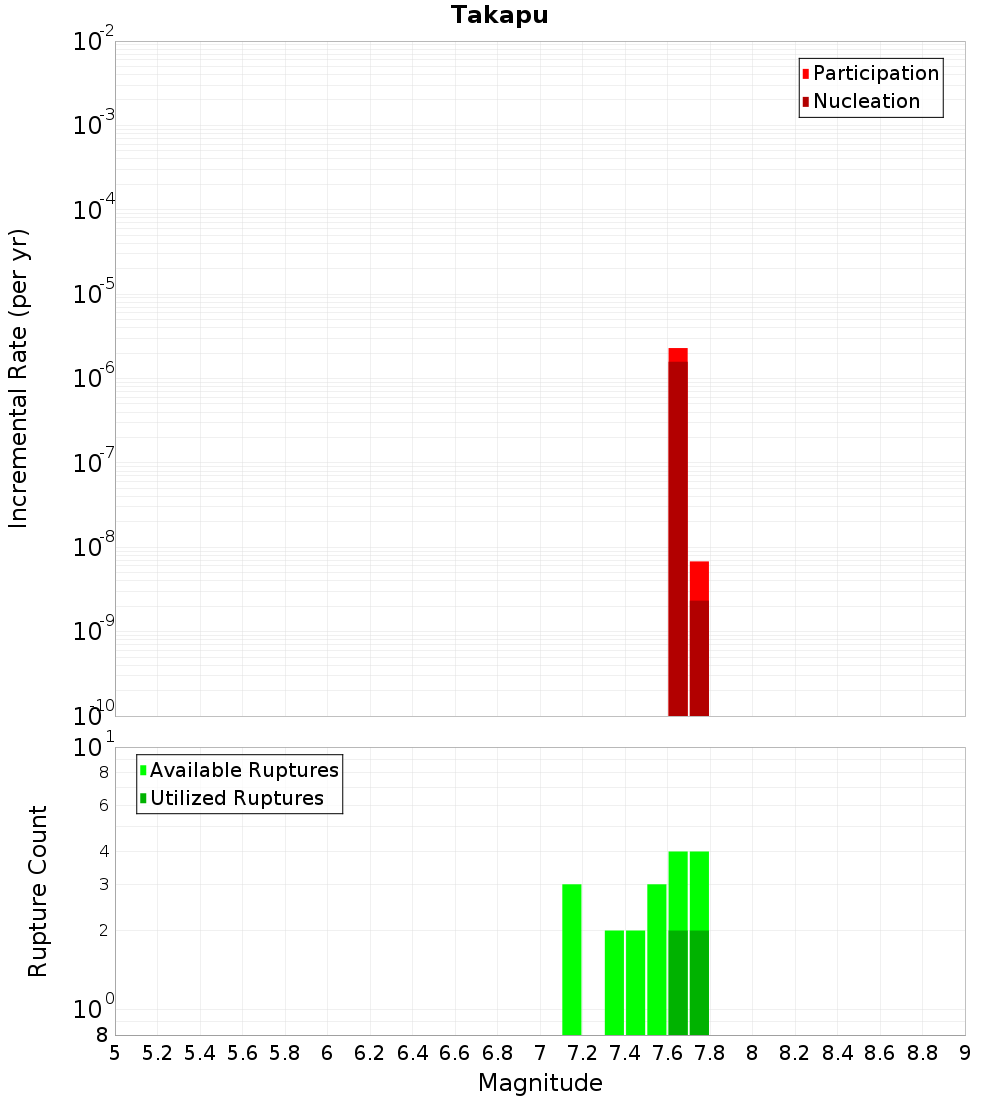 Takapu

Participation
Nucleation

Incremental Rate (per yr)

$10^{-2}$
$10^{-3}$
$10^{-4}$
$10^{-5}$
$10^{-6}$
$10^{-7}$
$10^{-8}$
$10^{-9}$
$10^{-10}$

Available Ruptures
Utilized Ruptures

Rupture Count

$10^{1}$
8
6
4
3
2
$10^{0}$
8

5 5.2 5.4 5.6 5.8 6 6.2 6.4 6.6 6.8 7 7.2 7.4 7.6 7.8 8 8.2 8.4 8.6 8.8 9

Magnitude